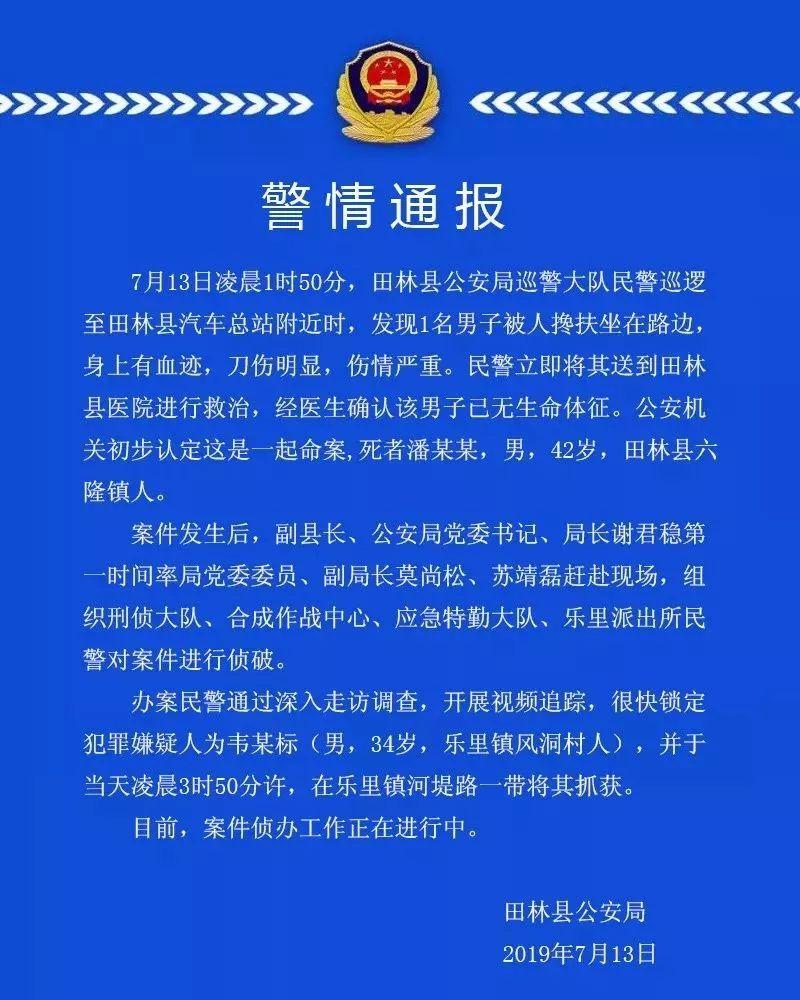 警情通报

7月13日凌晨1时50分，田林县公安局巡警大队民警巡逻至田林县汽车总站附近时，发现1名男子被人搀扶坐在路边，身上有血迹，刀伤明显，伤情严重。民警立即将其送到田林县医院进行救治，经医生确认该男子已无生命体征。公安机关初步认定这是一起命案,死者潘某某，男，42岁，田林县六隆镇人。

案件发生后，副县长、公安局党委书记、局长谢君稳第一时间率局党委委员、副局长莫尚松、苏靖磊赶赴现场，组织刑侦大队、合成作战中心、应急特勤大队、乐里派出所民警对案件进行侦破。

办案民警通过深入走访调查，开展视频追踪，很快锁定犯罪嫌疑人为韦某标（男，34岁，乐里镇风洞村人），并于当天凌晨3时50分许，在乐里镇河堤路一带将其抓获。

目前，案件侦办工作正在进行中。

田林县公安局
2019年7月13日